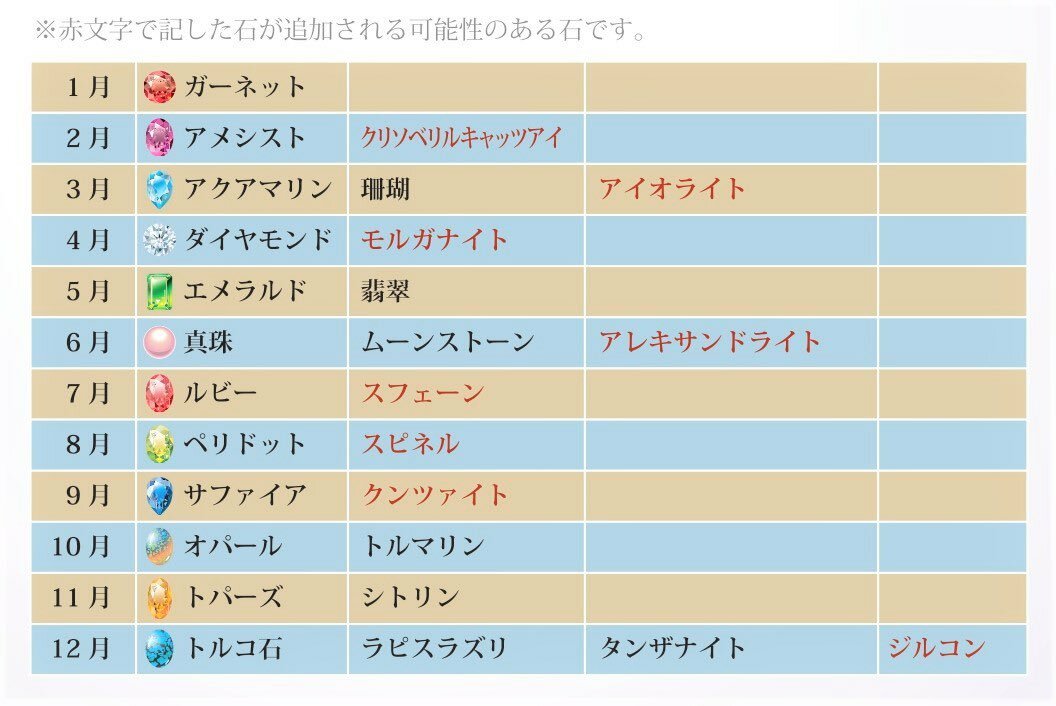 ※赤文字で記した石が追加される可能性のある石です。

| 1月 | ガーネット | | | |
|---|---|---|---|---|
| 2月 | アメシスト | クリソベリルキャッツアイ | | |
| 3月 | アクアマリン | 珊瑚 | アイオライト | |
| 4月 | ダイヤモンド | モルガナイト | | |
| 5月 | エメラルド | 翡翠 | | |
| 6月 | 真珠 | ムーンストーン | アレキサンドライト | |
| 7月 | ルビー | スフェーン | | |
| 8月 | ペリドット | スピネル | | |
| 9月 | サファイア | クンツァイト | | |
| 10月 | オパール | トルマリン | | |
| 11月 | トパーズ | シトリン | | |
| 12月 | トルコ石 | ラピスラズリ | タンザナイト | ジルコン |